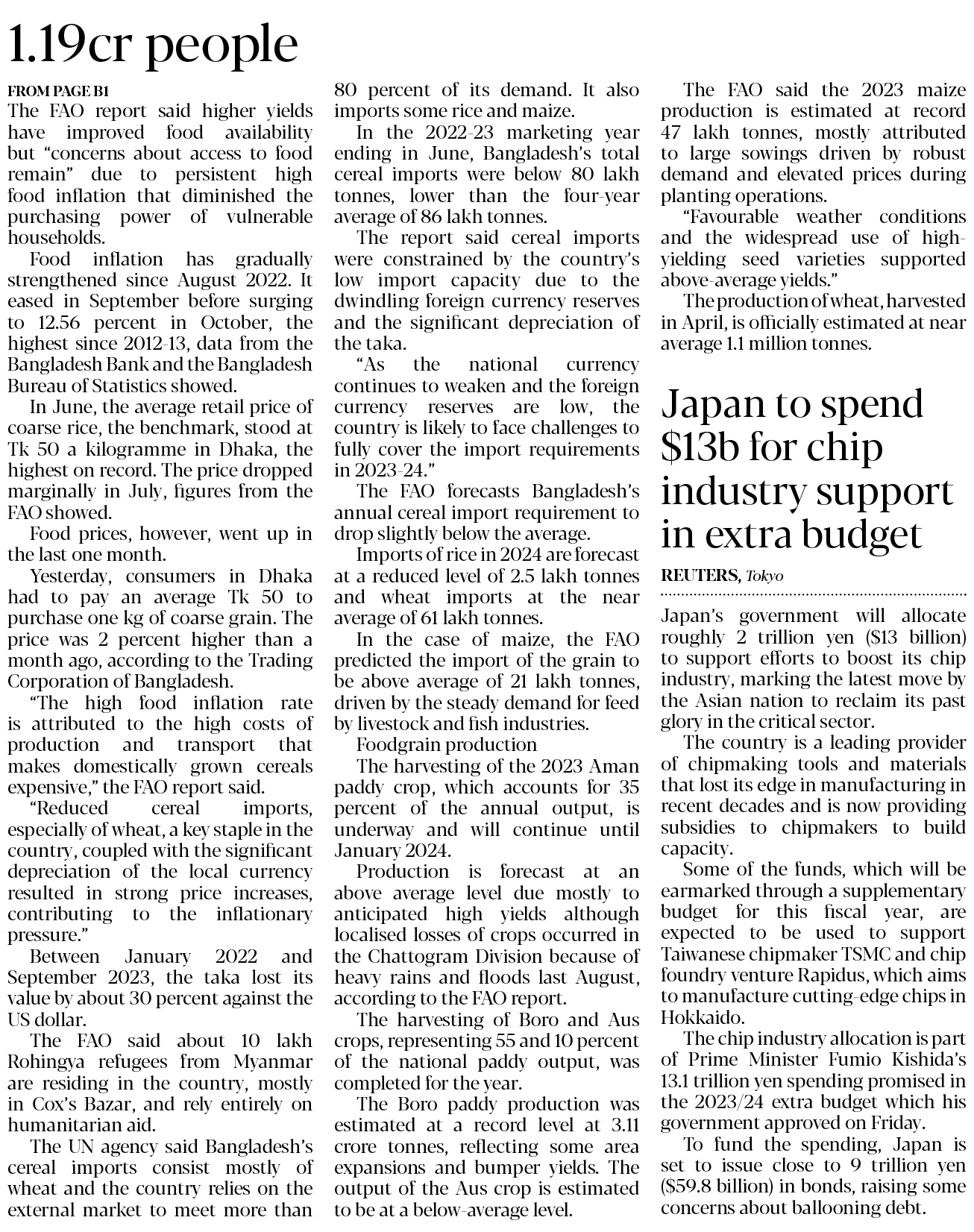 1.19cr people

FROM PAGE B1

The FAO report said higher yields have improved food availability but "concerns about access to food remain" due to persistent high food inflation that diminished the purchasing power of vulnerable households.

Food inflation has gradually strengthened since August 2022. It eased in September before surging to 12.56 percent in October, the highest since 2012-13, data from the Bangladesh Bank and the Bangladesh Bureau of Statistics showed.

In June, the average retail price of coarse rice, the benchmark, stood at Tk 50 a kilogramme in Dhaka, the highest on record. The price dropped marginally in July, figures from the FAO showed.

Food prices, however, went up in the last one month.

Yesterday, consumers in Dhaka had to pay an average Tk 50 to purchase one kg of coarse grain. The price was 2 percent higher than a month ago, according to the Trading Corporation of Bangladesh.

"The high food inflation rate is attributed to the high costs of production and transport that makes domestically grown cereals expensive," the FAO report said.

"Reduced cereal imports, especially of wheat, a key staple in the country, coupled with the significant depreciation of the local currency resulted in strong price increases, contributing to the inflationary pressure."

Between January 2022 and September 2023, the taka lost its value by about 30 percent against the US dollar.

The FAO said about 10 lakh Rohingya refugees from Myanmar are residing in the country, mostly in Cox's Bazar, and rely entirely on humanitarian aid.

The UN agency said Bangladesh's cereal imports consist mostly of wheat and the country relies on the external market to meet more than 80 percent of its demand. It also imports some rice and maize.

In the 2022-23 marketing year ending in June, Bangladesh's total cereal imports were below 80 lakh tonnes, lower than the four-year average of 86 lakh tonnes.

The report said cereal imports were constrained by the country's low import capacity due to the dwindling foreign currency reserves and the significant depreciation of the taka.

"As the national currency continues to weaken and the foreign currency reserves are low, the country is likely to face challenges to fully cover the import requirements in 2023-24."

The FAO forecasts Bangladesh's annual cereal import requirement to drop slightly below the average.

Imports of rice in 2024 are forecast at a reduced level of 2.5 lakh tonnes and wheat imports at the near average of 61 lakh tonnes.

In the case of maize, the FAO predicted the import of the grain to be above average of 21 lakh tonnes, driven by the steady demand for feed by livestock and fish industries.

Foodgrain production

The harvesting of the 2023 Aman paddy crop, which accounts for 35 percent of the annual output, is underway and will continue until January 2024.

Production is forecast at an above average level due mostly to anticipated high yields although localised losses of crops occurred in the Chattogram Division because of heavy rains and floods last August, according to the FAO report.

The harvesting of Boro and Aus crops, representing 55 and 10 percent of the national paddy output, was completed for the year.

The Boro paddy production was estimated at a record level at 3.11 crore tonnes, reflecting some area expansions and bumper yields. The output of the Aus crop is estimated to be at a below-average level.

The FAO said the 2023 maize production is estimated at record 47 lakh tonnes, mostly attributed to large sowings driven by robust demand and elevated prices during planting operations.

"Favourable weather conditions and the widespread use of high-yielding seed varieties supported above-average yields."

The production of wheat, harvested in April, is officially estimated at near average 1.1 million tonnes.

Japan to spend $13b for chip industry support in extra budget

REUTERS, Tokyo

Japan's government will allocate roughly 2 trillion yen ($13 billion) to support efforts to boost its chip industry, marking the latest move by the Asian nation to reclaim its past glory in the critical sector.

The country is a leading provider of chipmaking tools and materials that lost its edge in manufacturing in recent decades and is now providing subsidies to chipmakers to build capacity.

Some of the funds, which will be earmarked through a supplementary budget for this fiscal year, are expected to be used to support Taiwanese chipmaker TSMC and chip foundry venture Rapidus, which aims to manufacture cutting-edge chips in Hokkaido.

The chip industry allocation is part of Prime Minister Fumio Kishida's 13.1 trillion yen spending promised in the 2023/24 extra budget which his government approved on Friday.

To fund the spending, Japan is set to issue close to 9 trillion yen ($59.8 billion) in bonds, raising some concerns about ballooning debt.